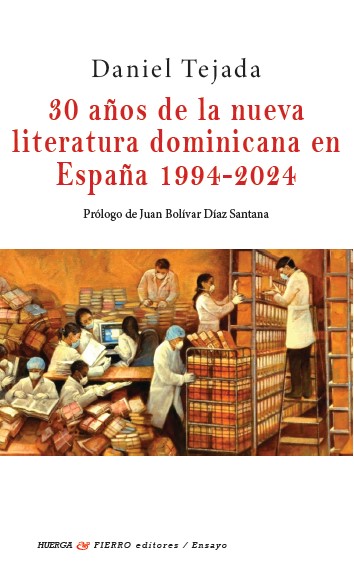 Daniel Tejada

30 años de la nueva literatura dominicana en España 1994-2024

Prólogo de Juan Bolívar Díaz Santana

HUERGA & FIERRO editores / Ensayo